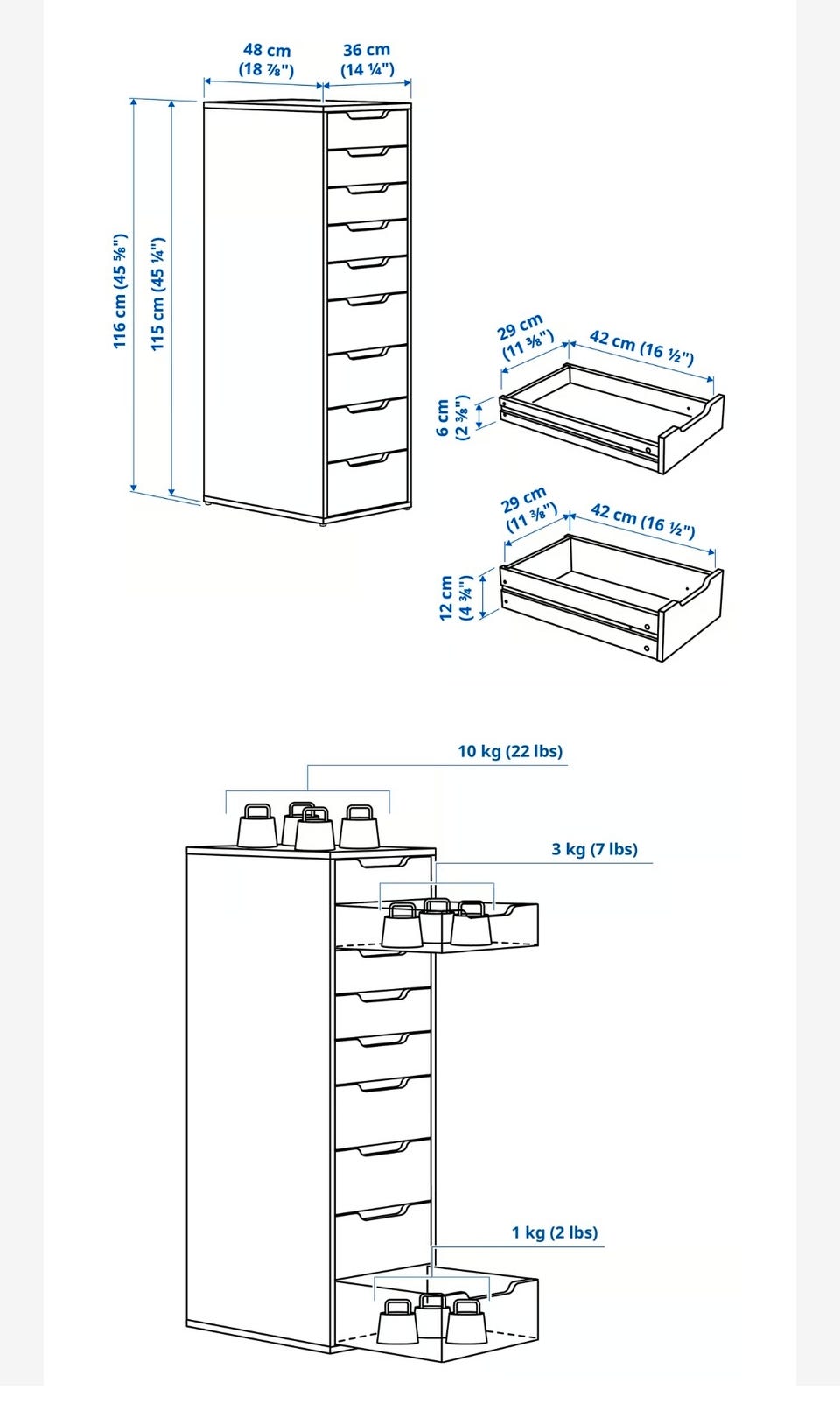 48 cm (18 ⅞")

36 cm (14 ¼")

116 cm (45 ⅝")

115 cm (45 ¼")

29 cm (11 ⅜")

42 cm (16 ½")

6 cm (2 ⅜")

29 cm (11 ⅜")

42 cm (16 ½")

12 cm (4 ¾")

10 kg (22 lbs)

3 kg (7 lbs)

1 kg (2 lbs)